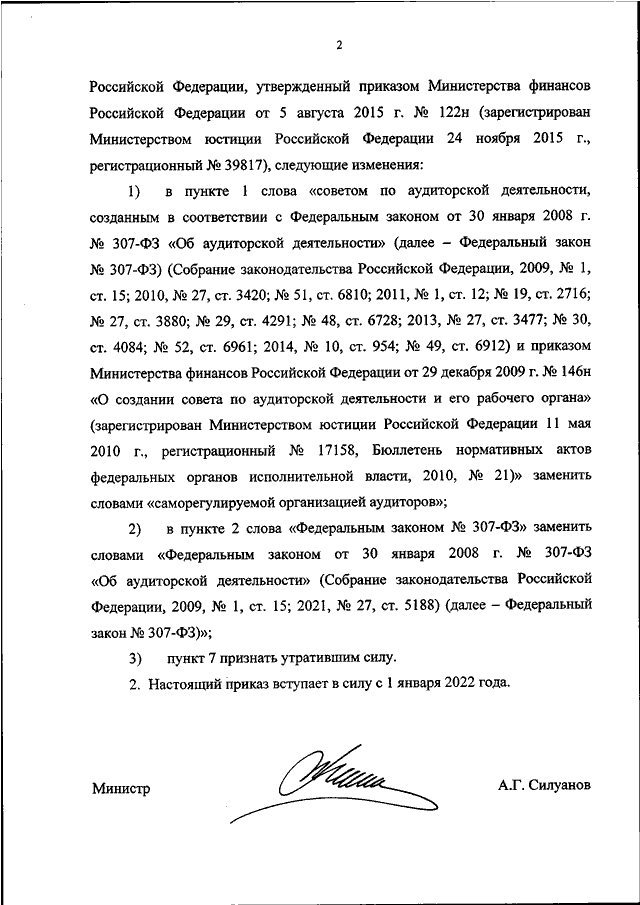 2

Российской Федерации, утвержденный приказом Министерства финансов Российской Федерации от 5 августа 2015 г. № 122н (зарегистрирован Министерством юстиции Российской Федерации 24 ноября 2015 г., регистрационный № 39817), следующие изменения:

1) в пункте 1 слова «советом по аудиторской деятельности, созданным в соответствии с Федеральным законом от 30 января 2008 г. № 307-ФЗ «Об аудиторской деятельности» (далее – Федеральный закон № 307-ФЗ) (Собрание законодательства Российской Федерации, 2009, № 1, ст. 15; 2010, № 27, ст. 3420; № 51, ст. 6810; 2011, № 1, ст. 12; № 19, ст. 2716; № 27, ст. 3880; № 29, ст. 4291; № 48, ст. 6728; 2013, № 27, ст. 3477; № 30, ст. 4084; № 52, ст. 6961; 2014, № 10, ст. 954; № 49, ст. 6912) и приказом Министерства финансов Российской Федерации от 29 декабря 2009 г. № 146н «О создании совета по аудиторской деятельности и его рабочего органа» (зарегистрирован Министерством юстиции Российской Федерации 11 мая 2010 г., регистрационный № 17158, Бюллетень нормативных актов федеральных органов исполнительной власти, 2010, № 21)» заменить словами «саморегулируемой организацией аудиторов»;

2) в пункте 2 слова «Федеральным законом № 307-ФЗ» заменить словами «Федеральным законом от 30 января 2008 г. № 307-ФЗ «Об аудиторской деятельности» (Собрание законодательства Российской Федерации, 2009, № 1, ст. 15; 2021, № 27, ст. 5188) (далее – Федеральный закон № 307-ФЗ)»;

3) пункт 7 признать утратившим силу.

2. Настоящий приказ вступает в силу с 1 января 2022 года.

Министр А.Г. Силуанов